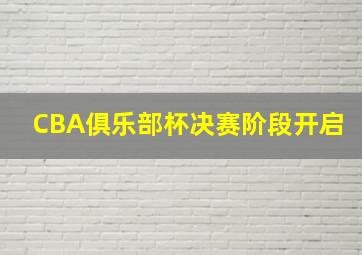 CBA俱乐部杯决赛阶段开启